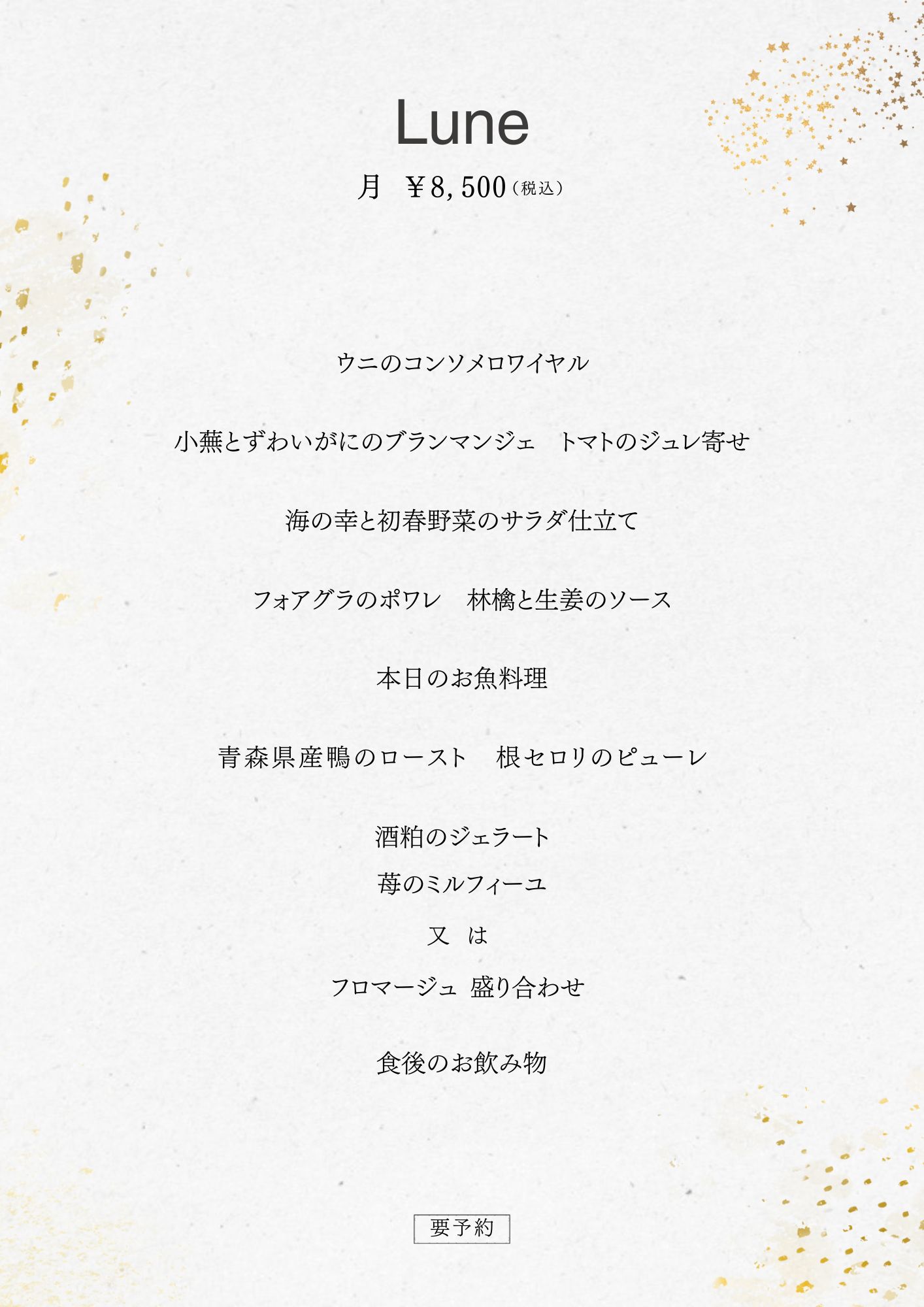 Lune

月 ￥8,500（税込）

ウニのコンソメロワイヤル

小蕪とずわいがにのブランマンジェ トマトのジュレ寄せ

海の幸と初春野菜のサラダ仕立て

フォアグラのポワレ 林檎と生姜のソース

本日のお魚料理

青森県産鴨のロースト 根セロリのピューレ

酒粕のジェラート
苺のミルフィーユ
又 は
フロマージュ 盛り合わせ

食後のお飲み物

要予約